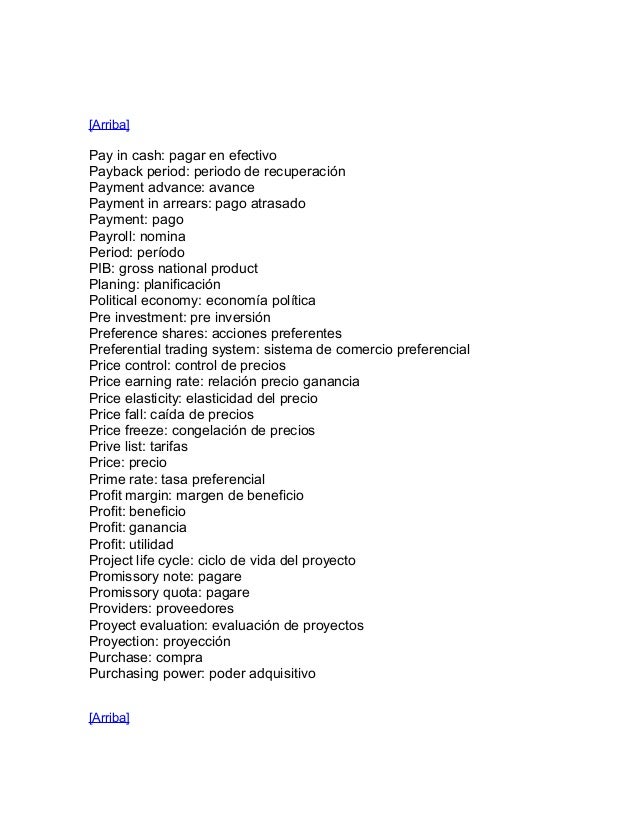 [Arriba]

Pay in cash: pagar en efectivo
Payback period: periodo de recuperación
Payment advance: avance
Payment in arrears: pago atrasado
Payment: pago
Payroll: nomina
Period: período
PIB: gross national product
Planing: planificación
Political economy: economía política
Pre investment: pre inversión
Preference shares: acciones preferentes
Preferential trading system: sistema de comercio preferencial
Price control: control de precios
Price earning rate: relación precio ganancia
Price elasticity: elasticidad del precio
Price fall: caída de precios
Price freeze: congelación de precios
Prive list: tarifas
Price: precio
Prime rate: tasa preferencial
Profit margin: margen de beneficio
Profit: beneficio
Profit: ganancia
Profit: utilidad
Project life cycle: ciclo de vida del proyecto
Promissory note: pagare
Promissory quota: pagare
Providers: proveedores
Proyect evaluation: evaluación de proyectos
Proyection: proyección
Purchase: compra
Purchasing power: poder adquisitivo

[Arriba]